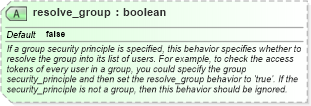 A resolve_group : boolean

Default false

If a group security principle is specified, this behavior specifies whether to resolve the group into its list of users. For example, to check the access tokens of every user in a group, you could specify the group security_principle and then set the resolve_group behavior to 'true'. If the security_principle is not a group, then this behavior should be ignored.